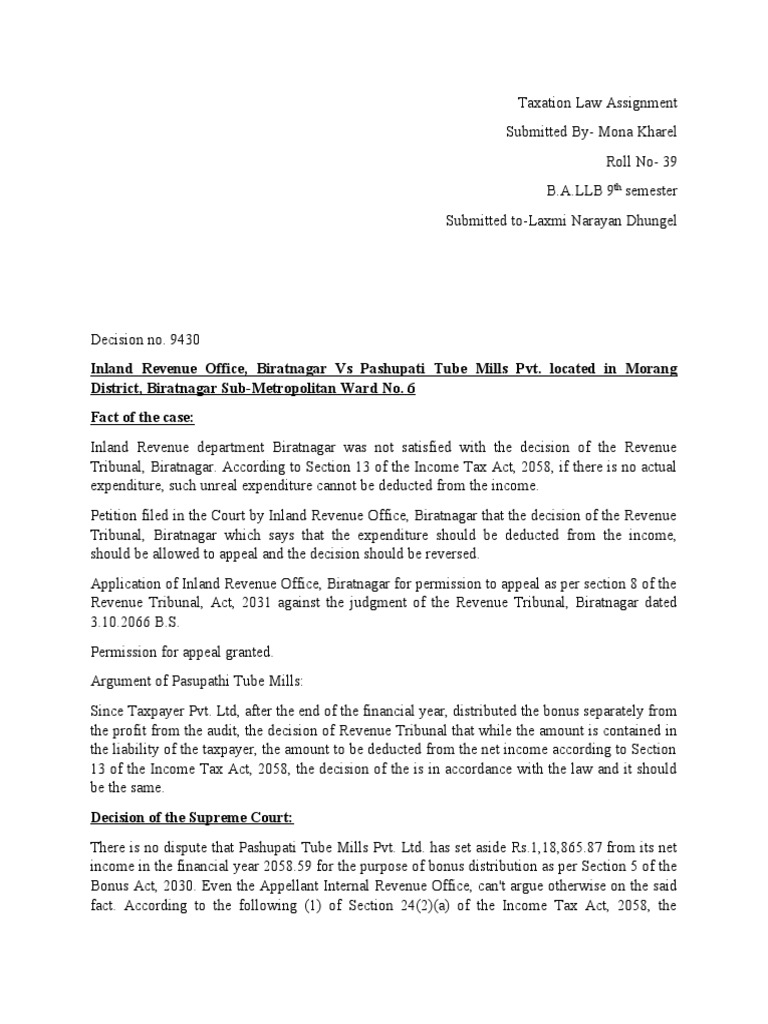 Taxation Law Assignment

Submitted By- Mona Kharel

Roll No- 39

B.A.LLB 9$^{th}$ semester

Submitted to-Laxmi Narayan Dhungel

Decision no. 9430

Inland Revenue Office, Biratnagar Vs Pashupati Tube Mills Pvt. located in Morang District, Biratnagar Sub-Metropolitan Ward No. 6

Fact of the case:

Inland Revenue department Biratnagar was not satisfied with the decision of the Revenue Tribunal, Biratnagar. According to Section 13 of the Income Tax Act, 2058, if there is no actual expenditure, such unreal expenditure cannot be deducted from the income.

Petition filed in the Court by Inland Revenue Office, Biratnagar that the decision of the Revenue Tribunal, Biratnagar which says that the expenditure should be deducted from the income, should be allowed to appeal and the decision should be reversed.

Application of Inland Revenue Office, Biratnagar for permission to appeal as per section 8 of the Revenue Tribunal, Act, 2031 against the judgment of the Revenue Tribunal, Biratnagar dated 3.10.2066 B.S.

Permission for appeal granted.

Argument of Pasupathi Tube Mills:

Since Taxpayer Pvt. Ltd, after the end of the financial year, distributed the bonus separately from the profit from the audit, the decision of Revenue Tribunal that while the amount is contained in the liability of the taxpayer, the amount to be deducted from the net income according to Section 13 of the Income Tax Act, 2058, the decision of the is in accordance with the law and it should be the same.

Decision of the Supreme Court:

There is no dispute that Pashupati Tube Mills Pvt. Ltd. has set aside Rs.1,18,865.87 from its net income in the financial year 2058.59 for the purpose of bonus distribution as per Section 5 of the Bonus Act, 2030. Even the Appellant Internal Revenue Office, can't argue otherwise on the said fact. According to the following (1) of Section 24(2)(a) of the Income Tax Act, 2058, the